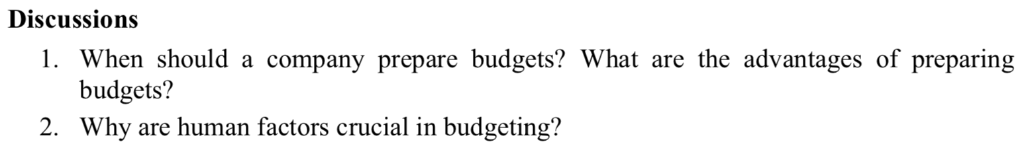 Discussions

1. When should a company prepare budgets? What are the advantages of preparing budgets?
2. Why are human factors crucial in budgeting?